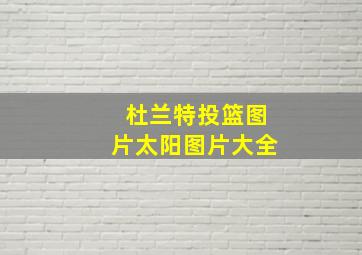 杜兰特投篮图片太阳图片大全